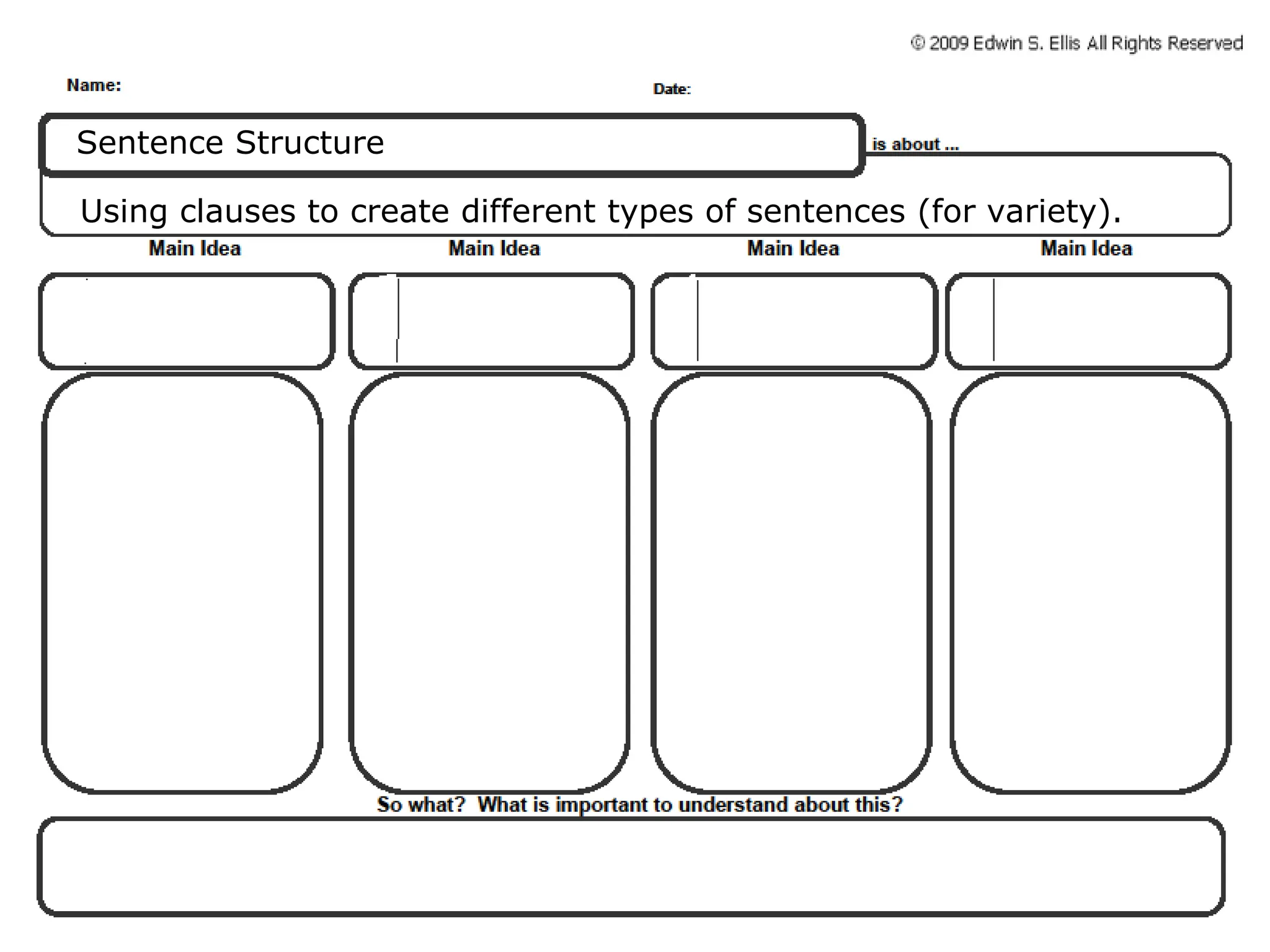 © 2009 Edwin S. Ellis All Rights Reserved

Name:

Date:

Sentence Structure

is about ...

Using clauses to create different types of sentences (for variety).

Main Idea

Main Idea

Main Idea

Main Idea

So what? What is important to understand about this?